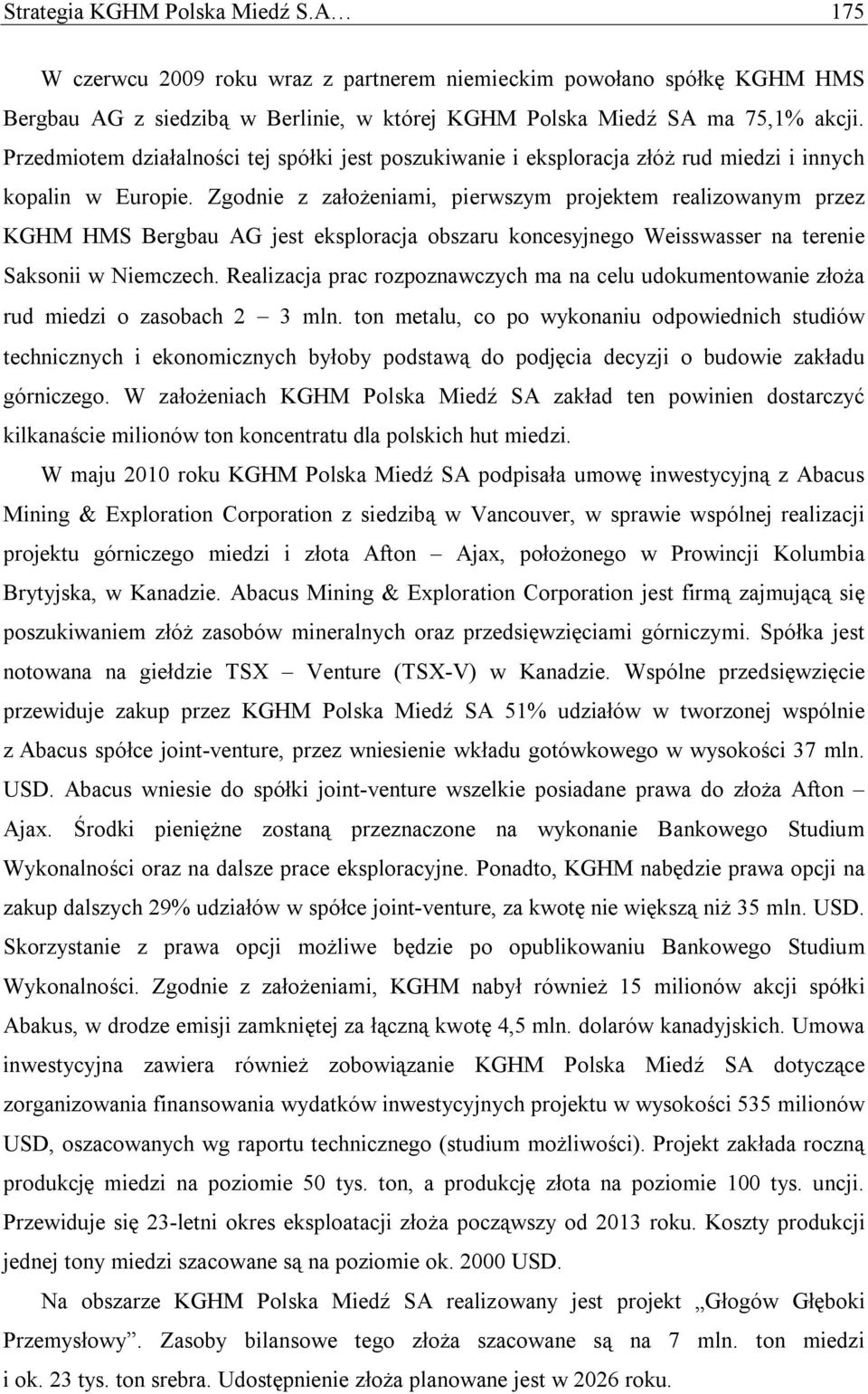 Strategia KGHM Polska Miedź S.A… 175

W czerwcu 2009 roku wraz z partnerem niemieckim powołano spółkę KGHM HMS Bergbau AG z siedzibą w Berlinie, w której KGHM Polska Miedź SA ma 75,1% akcji. Przedmiotem działalności tej spółki jest poszukiwanie i eksploracja złóż rud miedzi i innych kopalin w Europie. Zgodnie z założeniami, pierwszym projektem realizowanym przez KGHM HMS Bergbau AG jest eksploracja obszaru koncesyjnego Weisswasser na terenie Saksonii w Niemczech. Realizacja prac rozpoznawczych ma na celu udokumentowanie złoża rud miedzi o zasobach 2 – 3 mln. ton metalu, co po wykonaniu odpowiednich studiów technicznych i ekonomicznych byłoby podstawą do podjęcia decyzji o budowie zakładu górniczego. W założeniach KGHM Polska Miedź SA zakład ten powinien dostarczyć kilkanaście milionów ton koncentratu dla polskich hut miedzi.

W maju 2010 roku KGHM Polska Miedź SA podpisała umowę inwestycyjną z Abacus Mining & Exploration Corporation z siedzibą w Vancouver, w sprawie wspólnej realizacji projektu górniczego miedzi i złota Afton – Ajax, położonego w Prowincji Kolumbia Brytyjska, w Kanadzie. Abacus Mining & Exploration Corporation jest firmą zajmującą się poszukiwaniem złóż zasobów mineralnych oraz przedsięwzięciami górniczymi. Spółka jest notowana na giełdzie TSX – Venture (TSX-V) w Kanadzie. Wspólne przedsięwzięcie przewiduje zakup przez KGHM Polska Miedź SA 51% udziałów w tworzonej wspólnie z Abacus spółce joint-venture, przez wniesienie wkładu gotówkowego w wysokości 37 mln. USD. Abacus wniesie do spółki joint-venture wszelkie posiadane prawa do złoża Afton – Ajax. Środki pieniężne zostaną przeznaczone na wykonanie Bankowego Studium Wykonalności oraz na dalsze prace eksploracyjne. Ponadto, KGHM nabędzie prawa opcji na zakup dalszych 29% udziałów w spółce joint-venture, za kwotę nie większą niż 35 mln. USD. Skorzystanie z prawa opcji możliwe będzie po opublikowaniu Bankowego Studium Wykonalności. Zgodnie z założeniami, KGHM nabył również 15 milionów akcji spółki Abakus, w drodze emisji zamkniętej za łączną kwotę 4,5 mln. dolarów kanadyjskich. Umowa inwestycyjna zawiera również zobowiązanie KGHM Polska Miedź SA dotyczące zorganizowania finansowania wydatków inwestycyjnych projektu w wysokości 535 milionów USD, oszacowanych wg raportu technicznego (studium możliwości). Projekt zakłada roczną produkcję miedzi na poziomie 50 tys. ton, a produkcję złota na poziomie 100 tys. uncji. Przewiduje się 23-letni okres eksploatacji złoża począwszy od 2013 roku. Koszty produkcji jednej tony miedzi szacowane są na poziomie ok. 2000 USD.

Na obszarze KGHM Polska Miedź SA realizowany jest projekt „Głogów Głęboki Przemysłowy”. Zasoby bilansowe tego złoża szacowane są na 7 mln. ton miedzi i ok. 23 tys. ton srebra. Udostępnienie złoża planowane jest w 2026 roku.